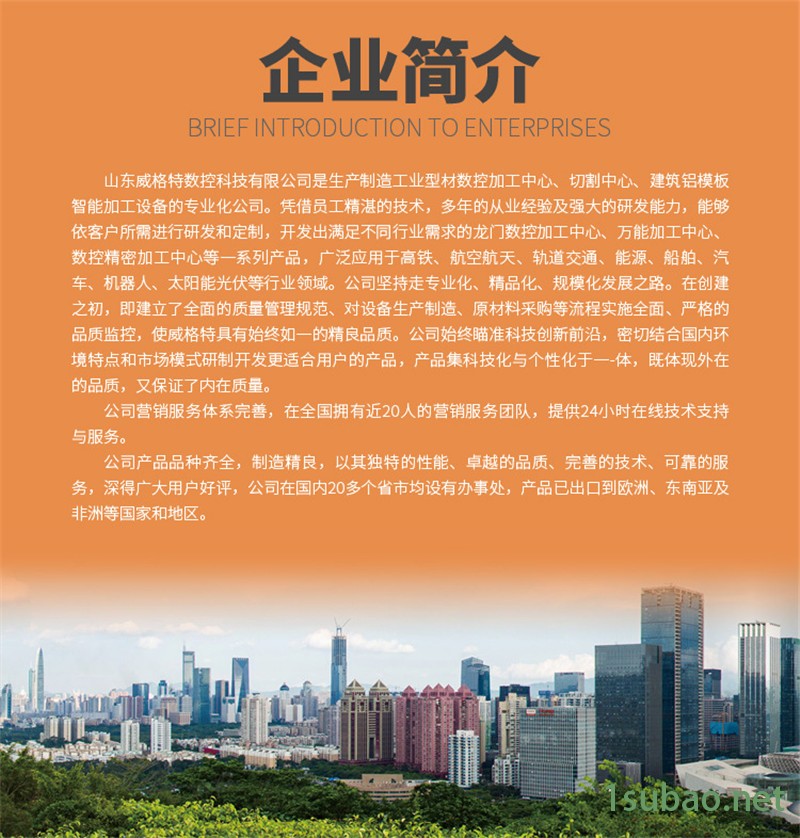 企业简介

BRIEF INTRODUCTION TO ENTERPRISES

山东威格特数控科技有限公司是生产制造工业型材数控加工中心、切割中心、建筑铝模板智能加工设备的专业化公司。凭借员工精湛的技术，多年的从业经验及强大的研发能力，能够依客户所需进行研发和定制，开发出满足不同行业需求的龙门数控加工中心、万能加工中心、数控精密加工中心等一系列产品，广泛应用于高铁、航空航天、轨道交通、能源、船舶、汽车、机器人、太阳能光伏等行业领域。公司坚持走专业化、精品化、规模化发展之路。在创建之初，即建立了全面的质量管理规范、对设备生产制造、原材料采购等流程实施全面、严格的品质监控，使威格特具有始终如一的精良品质。公司始终瞄准科技创新前沿，密切结合国内环境特点和市场模式研制开发更适合用户的产品，产品集科技化与个性化于一-体，既体现外在的品质，又保证了内在质量。

公司营销服务体系完善，在全国拥有近20人的营销服务团队，提供24小时在线技术支持与服务。

公司产品品种齐全，制造精良，以其独特的性能、卓越的品质、完善的技术、可靠的服务，深得广大用户好评，公司在国内20多个省市均设有办事处，产品已出口到欧洲、东南亚及非洲等国家和地区。

1subao.net